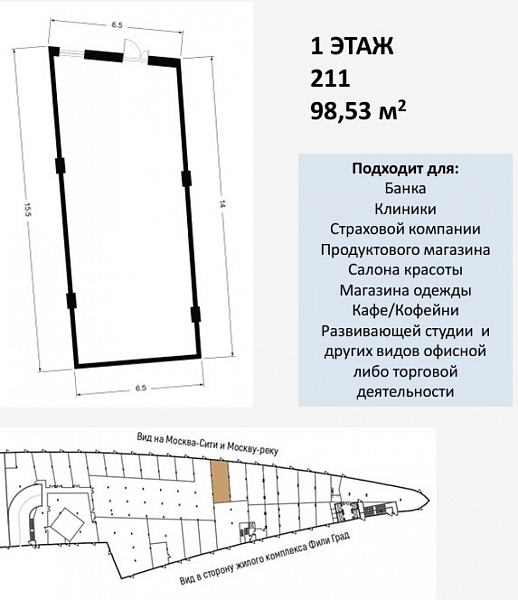 6.5

15.5

14

6.5

1 ЭТАЖ
211
98,53 м$^2$

Подходит для:
Банка
Клиники
Страховой компании
Продуктового магазина
Салона красоты
Магазина одежды
Кафе/Кофейни
Развивающей студии и других видов офисной либо торговой деятельности

Вид на Москва-Сити и Москву-реку

Вид в сторону жилого комплекса Фили Град